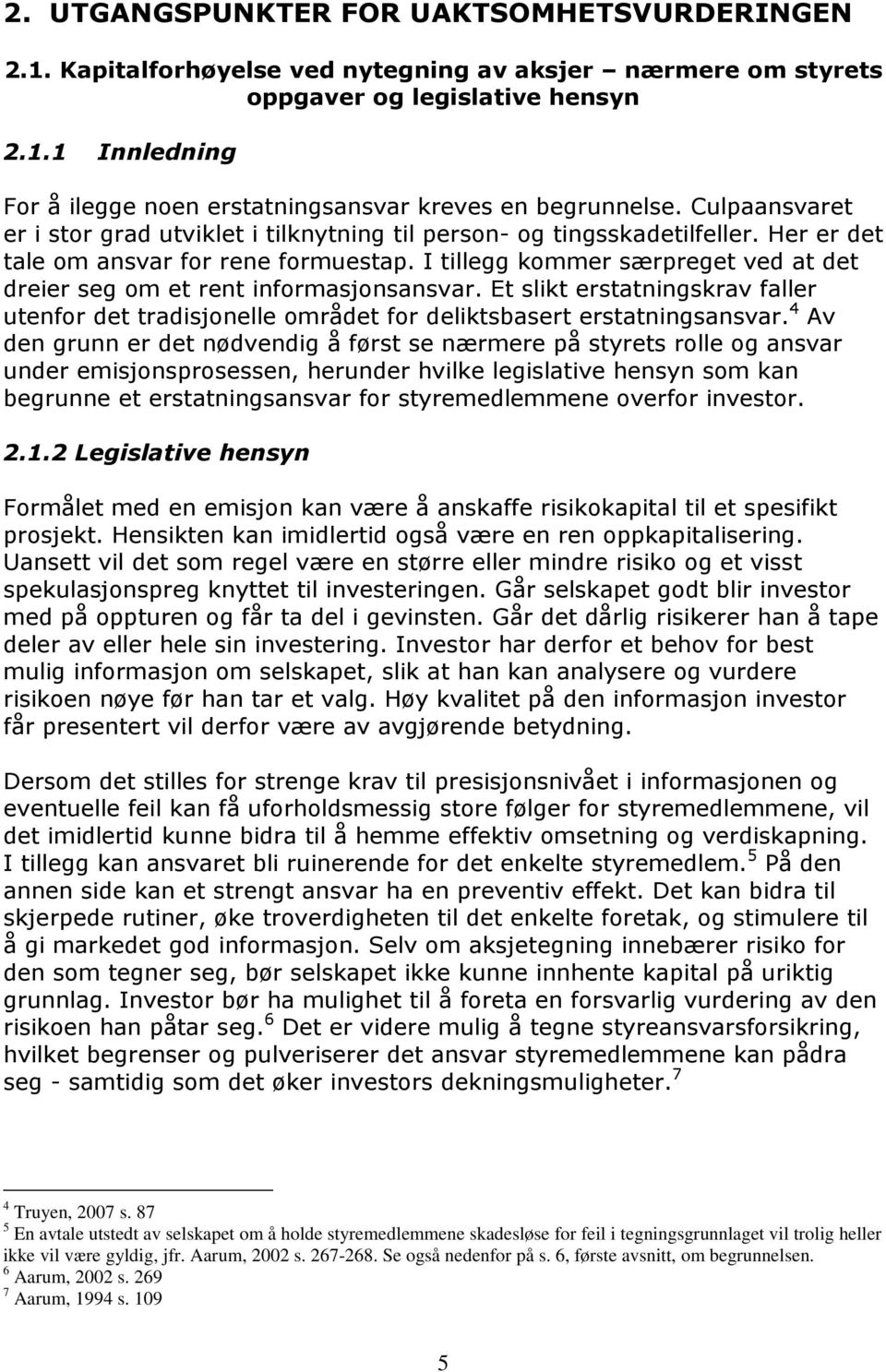 2. UTGANGSPUNKTER FOR UAKTSOMHETSVURDERINGEN

2.1. Kapitalforhøyelse ved nytegning av aksjer – nærmere om styrets oppgaver og legislative hensyn

2.1.1 Innledning

For å ilegge noen erstatningsansvar kreves en begrunnelse. Culpaansvaret er i stor grad utviklet i tilknytning til person- og tingsskadetilfeller. Her er det tale om ansvar for rene formuestap. I tillegg kommer særpreget ved at det dreier seg om et rent informasjonsansvar. Et slikt erstatningskrav faller utenfor det tradisjonelle området for deliktsbasert erstatningsansvar.$^4$ Av den grunn er det nødvendig å først se nærmere på styrets rolle og ansvar under emisjonsprosessen, herunder hvilke legislative hensyn som kan begrunne et erstatningsansvar for styremedlemmene overfor investor.

2.1.2 Legislative hensyn

Formålet med en emisjon kan være å anskaffe risikokapital til et spesifikt prosjekt. Hensikten kan imidlertid også være en ren oppkapitalisering. Uansett vil det som regel være en større eller mindre risiko og et visst spekulasjonspreg knyttet til investeringen. Går selskapet godt blir investor med på oppturen og får ta del i gevinsten. Går det dårlig risikerer han å tape deler av eller hele sin investering. Investor har derfor et behov for best mulig informasjon om selskapet, slik at han kan analysere og vurdere risikoen nøye før han tar et valg. Høy kvalitet på den informasjon investor får presentert vil derfor være av avgjørende betydning.

Dersom det stilles for strenge krav til presisjonsnivået i informasjonen og eventuelle feil kan få uforholdsmessig store følger for styremedlemmene, vil det imidlertid kunne bidra til å hemme effektiv omsetning og verdiskapning. I tillegg kan ansvaret bli ruinerende for det enkelte styremedlem.$^5$ På den annen side kan et strengt ansvar ha en preventiv effekt. Det kan bidra til skjerpede rutiner, øke troverdigheten til det enkelte foretak, og stimulere til å gi markedet god informasjon. Selv om aksjetegning innebærer risiko for den som tegner seg, bør selskapet ikke kunne innhente kapital på uriktig grunnlag. Investor bør ha mulighet til å foreta en forsvarlig vurdering av den risikoen han påtar seg.$^6$ Det er videre mulig å tegne styreansvarsforsikring, hvilket begrenser og pulveriserer det ansvar styremedlemmene kan pådra seg - samtidig som det øker investors dekningsmuligheter.$^7$

$^4$ Truyen, 2007 s. 87
$^5$ En avtale utstedt av selskapet om å holde styremedlemmene skadesløse for feil i tegningsgrunnlaget vil trolig heller ikke vil være gyldig, jfr. Aarum, 2002 s. 267-268. Se også nedenfor på s. 6, første avsnitt, om begrunnelsen.
$^6$ Aarum, 2002 s. 269
$^7$ Aarum, 1994 s. 109

5